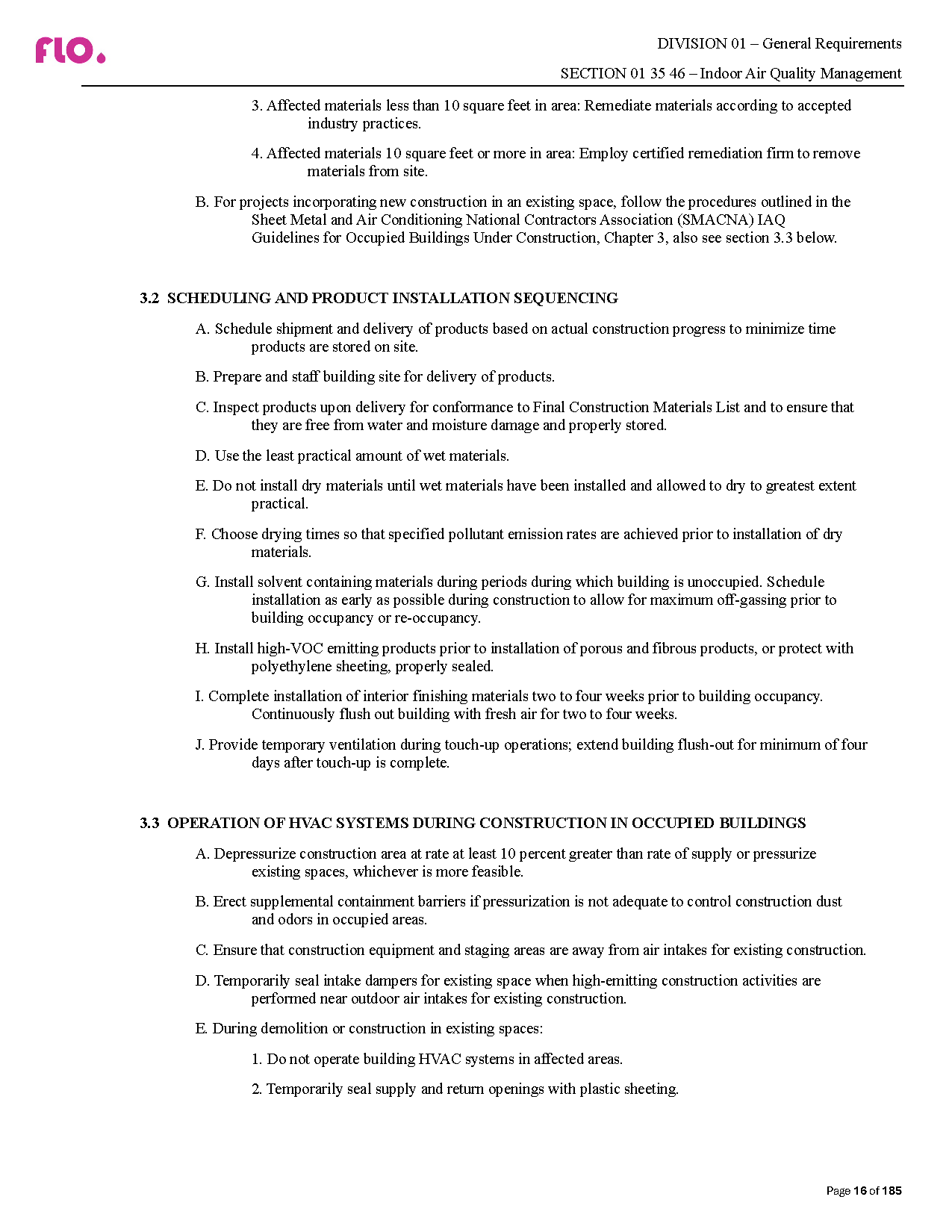 flo.

DIVISION 01 – General Requirements

SECTION 01 35 46 – Indoor Air Quality Management

3. Affected materials less than 10 square feet in area: Remediate materials according to accepted industry practices.

4. Affected materials 10 square feet or more in area: Employ certified remediation firm to remove materials from site.

B. For projects incorporating new construction in an existing space, follow the procedures outlined in the Sheet Metal and Air Conditioning National Contractors Association (SMACNA) IAQ Guidelines for Occupied Buildings Under Construction, Chapter 3, also see section 3.3 below.

3.2 SCHEDULING AND PRODUCT INSTALLATION SEQUENCING

A. Schedule shipment and delivery of products based on actual construction progress to minimize time products are stored on site.

B. Prepare and staff building site for delivery of products.

C. Inspect products upon delivery for conformance to Final Construction Materials List and to ensure that they are free from water and moisture damage and properly stored.

D. Use the least practical amount of wet materials.

E. Do not install dry materials until wet materials have been installed and allowed to dry to greatest extent practical.

F. Choose drying times so that specified pollutant emission rates are achieved prior to installation of dry materials.

G. Install solvent containing materials during periods during which building is unoccupied. Schedule installation as early as possible during construction to allow for maximum off-gassing prior to building occupancy or re-occupancy.

H. Install high-VOC emitting products prior to installation of porous and fibrous products, or protect with polyethylene sheeting, properly sealed.

I. Complete installation of interior finishing materials two to four weeks prior to building occupancy. Continuously flush out building with fresh air for two to four weeks.

J. Provide temporary ventilation during touch-up operations; extend building flush-out for minimum of four days after touch-up is complete.

3.3 OPERATION OF HVAC SYSTEMS DURING CONSTRUCTION IN OCCUPIED BUILDINGS

A. Depressurize construction area at rate at least 10 percent greater than rate of supply or pressurize existing spaces, whichever is more feasible.

B. Erect supplemental containment barriers if pressurization is not adequate to control construction dust and odors in occupied areas.

C. Ensure that construction equipment and staging areas are away from air intakes for existing construction.

D. Temporarily seal intake dampers for existing space when high-emitting construction activities are performed near outdoor air intakes for existing construction.

E. During demolition or construction in existing spaces:

1. Do not operate building HVAC systems in affected areas.

2. Temporarily seal supply and return openings with plastic sheeting.

Page 16 of 185